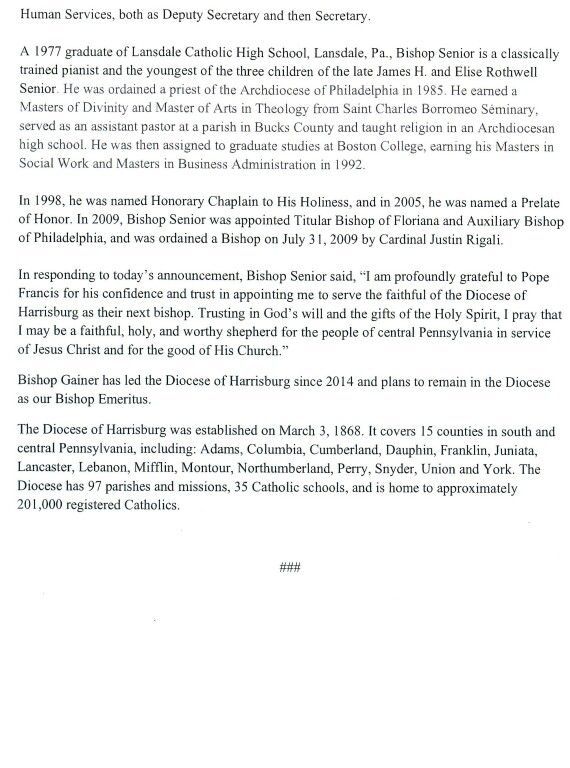 Human Services, both as Deputy Secretary and then Secretary.

A 1977 graduate of Lansdale Catholic High School, Lansdale, Pa., Bishop Senior is a classically trained pianist and the youngest of the three children of the late James H. and Elise Rothwell Senior. He was ordained a priest of the Archdiocese of Philadelphia in 1985. He earned a Masters of Divinity and Master of Arts in Theology from Saint Charles Borromeo Seminary, served as an assistant pastor at a parish in Bucks County and taught religion in an Archdiocesan high school. He was then assigned to graduate studies at Boston College, earning his Masters in Social Work and Masters in Business Administration in 1992.

In 1998, he was named Honorary Chaplain to His Holiness, and in 2005, he was named a Prelate of Honor. In 2009, Bishop Senior was appointed Titular Bishop of Floriana and Auxiliary Bishop of Philadelphia, and was ordained a Bishop on July 31, 2009 by Cardinal Justin Rigali.

In responding to today's announcement, Bishop Senior said, "I am profoundly grateful to Pope Francis for his confidence and trust in appointing me to serve the faithful of the Diocese of Harrisburg as their next bishop. Trusting in God's will and the gifts of the Holy Spirit, I pray that I may be a faithful, holy, and worthy shepherd for the people of central Pennsylvania in service of Jesus Christ and for the good of His Church."

Bishop Gainer has led the Diocese of Harrisburg since 2014 and plans to remain in the Diocese as our Bishop Emeritus.

The Diocese of Harrisburg was established on March 3, 1868. It covers 15 counties in south and central Pennsylvania, including: Adams, Columbia, Cumberland, Dauphin, Franklin, Juniata, Lancaster, Lebanon, Mifflin, Montour, Northumberland, Perry, Snyder, Union and York. The Diocese has 97 parishes and missions, 35 Catholic schools, and is home to approximately 201,000 registered Catholics.

###